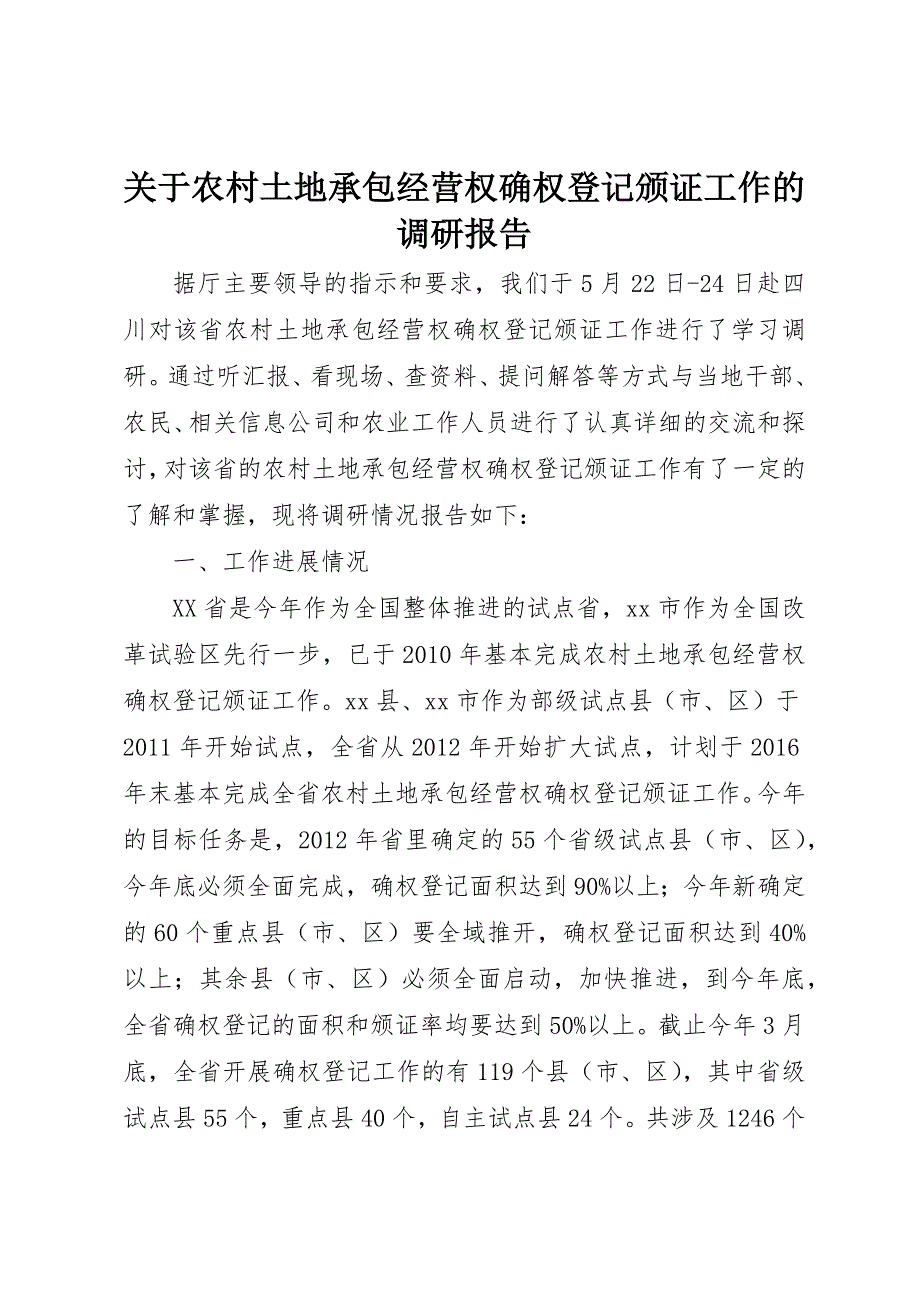 关于农村土地承包经营权确权登记颁证工作的调研报告

据厅主要领导的指示和要求，我们于5月22日-24日赴四川对该省农村土地承包经营权确权登记颁证工作进行了学习调研。通过听汇报、看现场、查资料、提问解答等方式与当地干部、农民、相关信息公司和农业工作人员进行了认真详细的交流和探讨，对该省的农村土地承包经营权确权登记颁证工作有了一定的了解和掌握，现将调研情况报告如下：

一、工作进展情况

XX省是今年作为全国整体推进的试点省，xx市作为全国改革试验区先行一步，已于2010年基本完成农村土地承包经营权确权登记颁证工作。xx县、xx市作为部级试点县（市、区）于2011年开始试点，全省从2012年开始扩大试点，计划于2016年末基本完成全省农村土地承包经营权确权登记颁证工作。今年的目标任务是，2012年省里确定的55个省级试点县（市、区），今年底必须全面完成，确权登记面积达到90%以上；今年新确定的60个重点县（市、区）要全域推开，确权登记面积达到40%以上；其余县（市、区）必须全面启动，加快推进，到今年底，全省确权登记的面积和颁证率均要达到50%以上。截止今年3月底，全省开展确权登记工作的有119个县（市、区），其中省级试点县55个，重点县40个，自主试点县24个。共涉及1246个